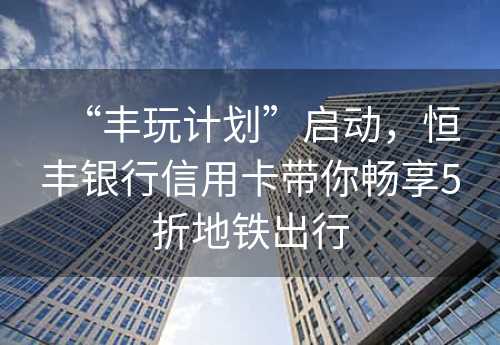 “丰玩计划”启动，恒丰银行信用卡带你畅享5折地铁出行